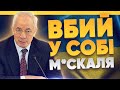 ВБИЙ
У СОБІ
М*СКАЛЯ